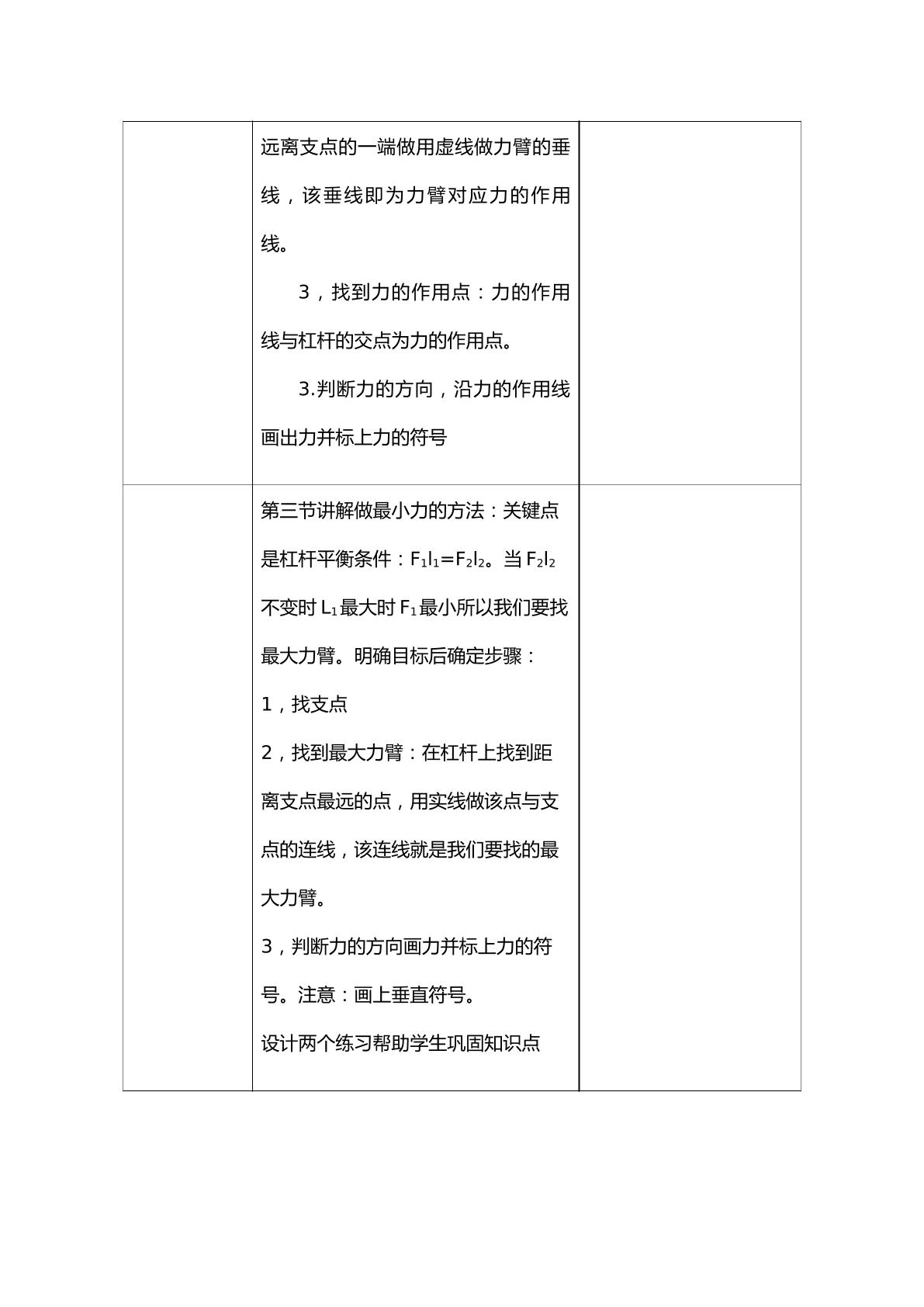 | | 远离支点的一端做用虚线做力臂的垂线，该垂线即为力臂对应力的作用线。 3，找到力的作用点：力的作用线与杠杆的交点为力的作用点。 3.判断力的方向，沿力的作用线画出力并标上力的符号 | |
|---|---|---|
| | 第三节讲解做最小力的方法：关键点是杠杆平衡条件：$F_1l_1=F_2l_2$。当$F_2l_2$不变时$L_1$最大时$F_1$最小所以我们要找最大力臂。明确目标后确定步骤： 1，找支点 2，找到最大力臂：在杠杆上找到距离支点最远的点，用实线做该点与支点的连线，该连线就是我们要找的最大力臂。 3，判断力的方向画力并标上力的符号。注意：画上垂直符号。 设计两个练习帮助学生巩固知识点 | |